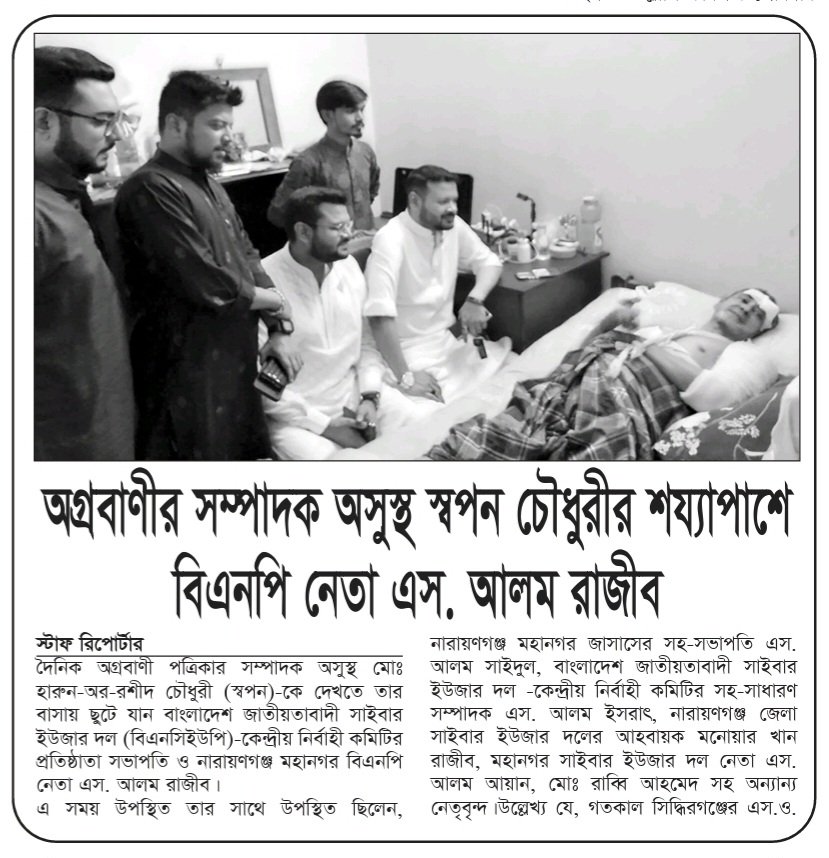 অগ্রবাণীর সম্পাদক অসুস্থ স্বপন চৌধুরীর শয্যাপাশে বিএনপি নেতা এস. আলম রাজীব

স্টাফ রিপোর্টার
দৈনিক অগ্রবাণী পত্রিকার সম্পাদক অসুস্থ মোঃ হারুন-অর-রশীদ চৌধুরী (স্বপন)-কে দেখতে তার বাসায় ছুটে যান বাংলাদেশ জাতীয়তাবাদী সাইবার ইউজার দল (বিএনসিইউপি)-কেন্দ্রীয় নির্বাহী কমিটির প্রতিষ্ঠাতা সভাপতি ও নারায়ণগঞ্জ মহানগর বিএনপি নেতা এস. আলম রাজীব।
এ সময় উপস্থিত তার সাথে উপস্থিত ছিলেন, নারায়ণগঞ্জ মহানগর জাসাসের সহ-সভাপতি এস. আলম সাইদুল, বাংলাদেশ জাতীয়তাবাদী সাইবার ইউজার দল -কেন্দ্রীয় নির্বাহী কমিটির সহ-সাধারণ সম্পাদক এস. আলম ইসরাৎ, নারায়ণগঞ্জ জেলা সাইবার ইউজার দলের আহবায়ক মনোয়ার খান রাজীব, মহানগর সাইবার ইউজার দল নেতা এস. আলম আয়ান, মোঃ রাব্বি আহমেদ সহ অন্যান্য নেতৃবৃন্দ।উল্লেখ্য যে, গতকাল সিদ্ধিরগঞ্জের এস.ও.